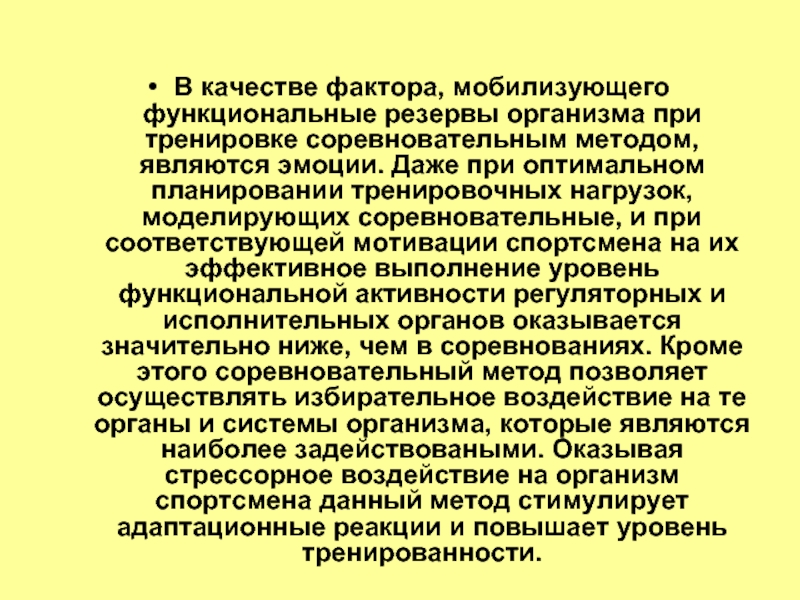 • В качестве фактора, мобилизующего функциональные резервы организма при тренировке соревновательным методом, являются эмоции. Даже при оптимальном планировании тренировочных нагрузок, моделирующих соревновательные, и при соответствующей мотивации спортсмена на их эффективное выполнение уровень функциональной активности регуляторных и исполнительных органов оказывается значительно ниже, чем в соревнованиях. Кроме этого соревновательный метод позволяет осуществлять избирательное воздействие на те органы и системы организма, которые являются наиболее задействоваными. Оказывая стрессорное воздействие на организм спортсмена данный метод стимулирует адаптационные реакции и повышает уровень тренированности.